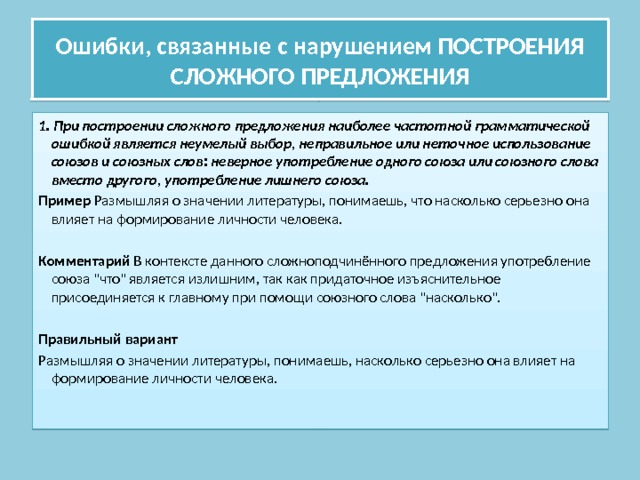 Ошибки, связанные с нарушением ПОСТРОЕНИЯ СЛОЖНОГО ПРЕДЛОЖЕНИЯ

1. При построении сложного предложения наиболее частотной грамматической ошибкой является неумелый выбор, неправильное или неточное использование союзов и союзных слов: неверное употребление одного союза или союзного слова вместо другого, употребление лишнего союза.

Пример Размышляя о значении литературы, понимаешь, что насколько серьезно она влияет на формирование личности человека.

Комментарий В контексте данного сложноподчинённого предложения употребление союза "что" является излишним, так как придаточное изъяснительное присоединяется к главному при помощи союзного слова "насколько".

Правильный вариант

Размышляя о значении литературы, понимаешь, насколько серьезно она влияет на формирование личности человека.